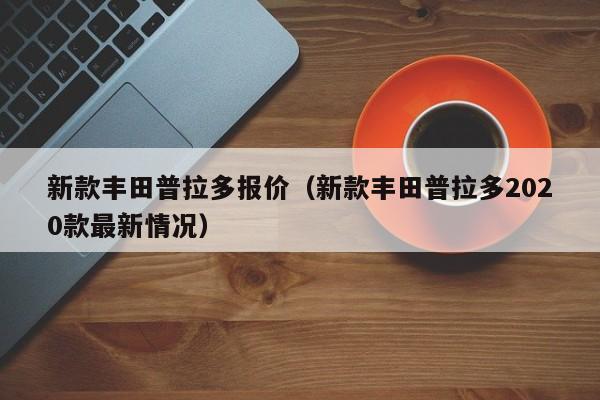 新款丰田普拉多报价（新款丰田普拉多2020款最新情况）